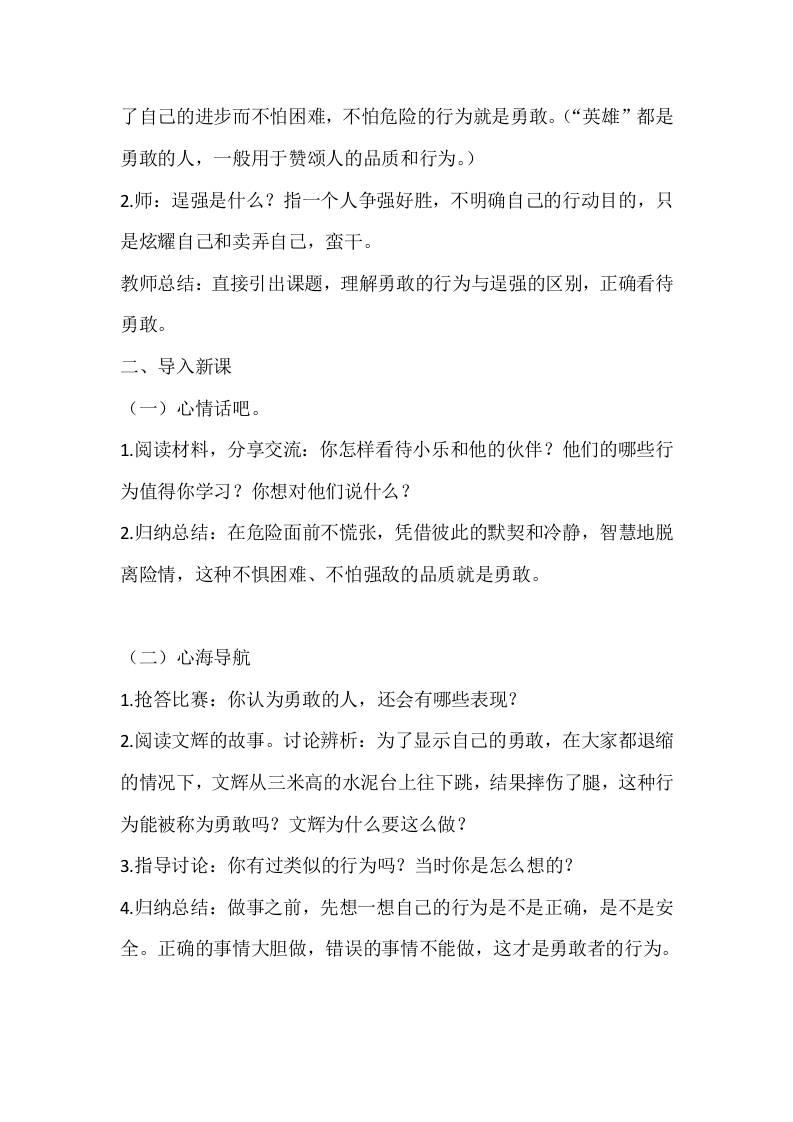 了自己的进步而不怕困难，不怕危险的行为就是勇敢。（“英雄”都是勇敢的人，一般用于赞颂人的品质和行为。）

2.师：逞强是什么？指一个人争强好胜，不明确自己的行动目的，只是炫耀自己和卖弄自己，蛮干。

教师总结：直接引出课题，理解勇敢的行为与逞强的区别，正确看待勇敢。

二、导入新课

（一）心情话吧。

1.阅读材料，分享交流：你怎样看待小乐和他的伙伴？他们的哪些行为值得你学习？你想对他们说什么？

2.归纳总结：在危险面前不慌张，凭借彼此的默契和冷静，智慧地脱离险情，这种不惧困难、不怕强敌的品质就是勇敢。

（二）心海导航

1.抢答比赛：你认为勇敢的人，还会有哪些表现？

2.阅读文辉的故事。讨论辨析：为了显示自己的勇敢，在大家都退缩的情况下，文辉从三米高的水泥台上往下跳，结果摔伤了腿，这种行为能被称为勇敢吗？文辉为什么要这么做？

3.指导讨论：你有过类似的行为吗？当时你是怎么想的？

4.归纳总结：做事之前，先想一想自己的行为是不是正确，是不是安全。正确的事情大胆做，错误的事情不能做，这才是勇敢者的行为。